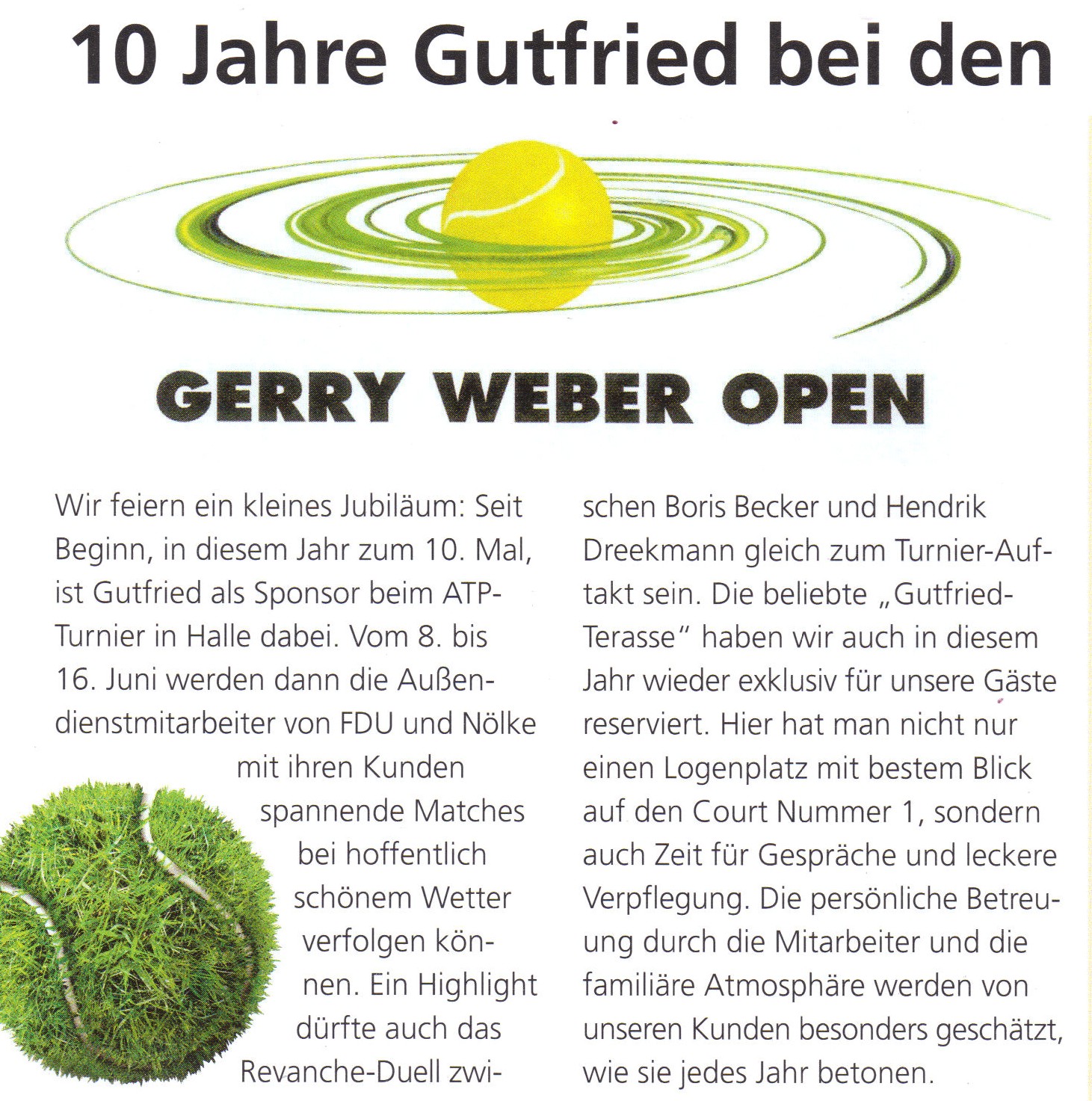 10 Jahre Gutfried bei den

GERRY WEBER OPEN

Wir feiern ein kleines Jubiläum: Seit Beginn, in diesem Jahr zum 10. Mal, ist Gutfried als Sponsor beim ATP-Turnier in Halle dabei. Vom 8. bis 16. Juni werden dann die Außendienstmitarbeiter von FDU und Nölke mit ihren Kunden spannende Matches bei hoffentlich schönem Wetter verfolgen können. Ein Highlight dürfte auch das Revanche-Duell zwischen Boris Becker und Hendrik Dreekmann gleich zum Turnier-Auftakt sein. Die beliebte „Gutfried-Terasse" haben wir auch in diesem Jahr wieder exklusiv für unsere Gäste reserviert. Hier hat man nicht nur einen Logenplatz mit bestem Blick auf den Court Nummer 1, sondern auch Zeit für Gespräche und leckere Verpflegung. Die persönliche Betreuung durch die Mitarbeiter und die familiäre Atmosphäre werden von unseren Kunden besonders geschätzt, wie sie jedes Jahr betonen.